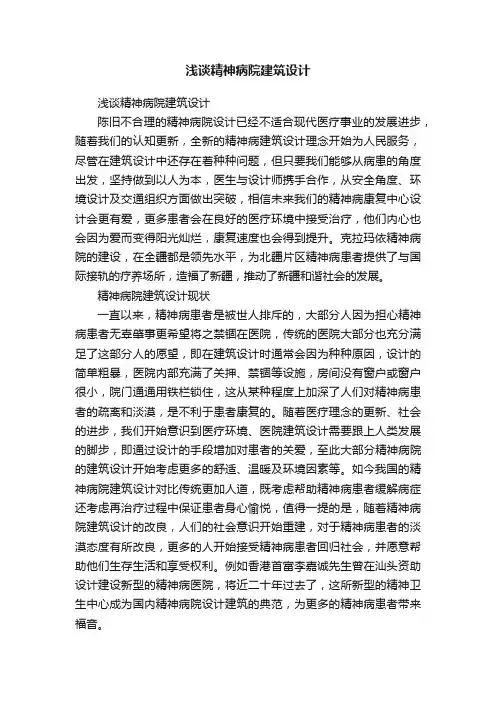 浅谈精神病院建筑设计

浅谈精神病院建筑设计

陈旧不合理的精神病院设计已经不适合现代医疗事业的发展进步，随着我们的认知更新，全新的精神病建筑设计理念开始为人民服务，尽管在建筑设计中还存在着种种问题，但只要我们能够从病患的角度出发，坚持做到以人为本，医生与设计师携手合作，从安全角度、环境设计及交通组织方面做出突破，相信未来我们的精神病康复中心设计会更有爱，更多患者会在良好的医疗环境中接受治疗，他们内心也会因为爱而变得阳光灿烂，康复速度也会得到提升。克拉玛依精神病院的建设，在全疆都是领先水平，为北疆片区精神病患者提供了与国际接轨的疗养场所，造福了新疆，推动了新疆和谐社会的发展。

精神病院建筑设计现状

一直以来，精神病患者是被世人排斥的，大部分人因为担心精神病患者无辜肇事更希望将之禁锢在医院，传统的医院大部分也充分满足了这部分人的愿望，即在建筑设计时通常会因为种种原因，设计的简单粗暴，医院内部充满了关押、禁锢等设施，房间没有窗户或窗户很小，院门通通用铁栏锁住，这从某种程度上加深了人们对精神病患者的疏离和淡漠，是不利于患者康复的。随着医疗理念的更新、社会的进步，我们开始意识到医疗环境、医院建筑设计需要跟上人类发展的脚步，即通过设计的手段增加对患者的关爱，至此大部分精神病院的建筑设计开始考虑更多的舒适、温暖及环境因素等。如今我国的精神病院建筑设计对比传统更加人道，既考虑帮助精神病患者缓解病症还考虑再治疗过程中保证患者身心愉悦，值得一提的是，随着精神病院建筑设计的改良，人们的社会意识开始重建，对于精神病患者的淡漠态度有所改良，更多的人开始接受精神病患者回归社会，并愿意帮助他们生存生活和享受权利。例如香港首富李嘉诚先生曾在汕头资助设计建设新型的精神病医院，将近二十年过去了，这所新型的精神卫生中心成为国内精神病院设计建筑的典范，为更多的精神病患者带来福音。